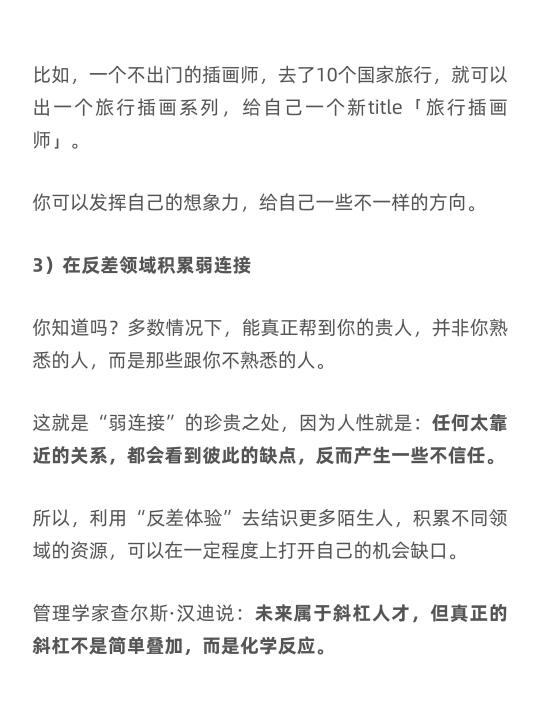 比如，一个不出门的插画师，去了10个国家旅行，就可以出一个旅行插画系列，给自己一个新title「旅行插画师」。

你可以发挥自己的想象力，给自己一些不一样的方向。

3）在反差领域积累弱连接

你知道吗？多数情况下，能真正帮到你的贵人，并非你熟悉的人，而是那些跟你不熟悉的人。

这就是“弱连接”的珍贵之处，因为人性就是：任何太靠近的关系，都会看到彼此的缺点，反而产生一些不信任。

所以，利用“反差体验”去结识更多陌生人，积累不同领域的资源，可以在一定程度上打开自己的机会缺口。

管理学家查尔斯·汉迪说：未来属于斜杠人才，但真正的斜杠不是简单叠加，而是化学反应。